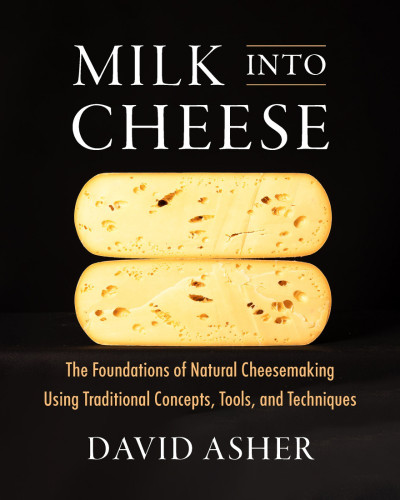 MILK INTO CHEESE

The Foundations of Natural Cheesemaking Using Traditional Concepts, Tools, and Techniques

DAVID ASHER